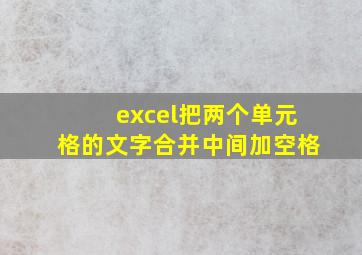 excel把两个单元格的文字合并中间加空格